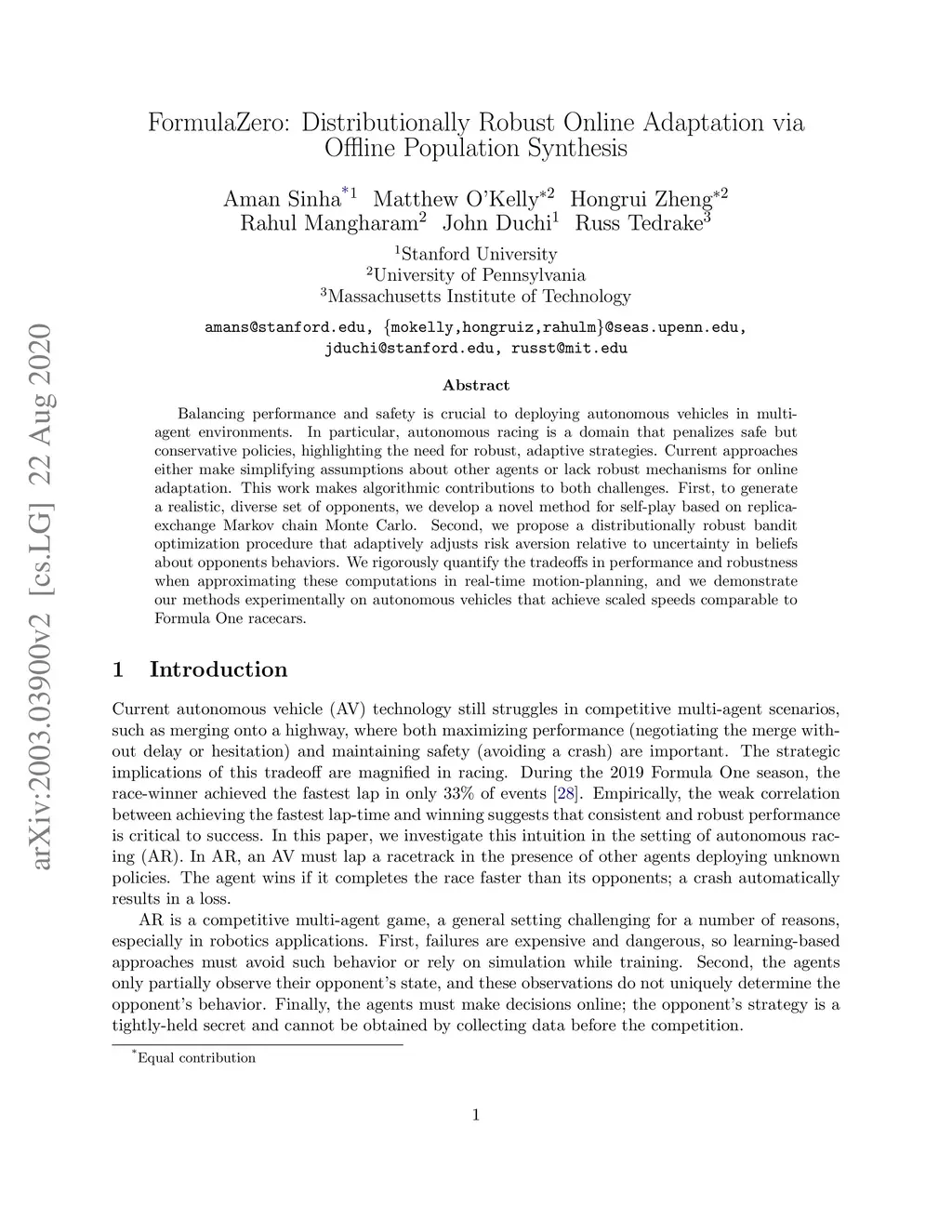 arXiv:2003.03900v2 [cs.LG] 22 Aug 2020

FormulaZero: Distributionally Robust Online Adaptation via Offline Population Synthesis

Aman Sinha$^{*1}$ Matthew O'Kelly$^{*2}$ Hongrui Zheng$^{*2}$
Rahul Mangharam$^{2}$ John Duchi$^{1}$ Russ Tedrake$^{3}$
$^{1}$Stanford University
$^{2}$University of Pennsylvania
$^{3}$Massachusetts Institute of Technology

amans@stanford.edu, {mokelly,hongruiz,rahulm}@seas.upenn.edu, jduchi@stanford.edu, russt@mit.edu

Abstract

Balancing performance and safety is crucial to deploying autonomous vehicles in multi-agent environments. In particular, autonomous racing is a domain that penalizes safe but conservative policies, highlighting the need for robust, adaptive strategies. Current approaches either make simplifying assumptions about other agents or lack robust mechanisms for online adaptation. This work makes algorithmic contributions to both challenges. First, to generate a realistic, diverse set of opponents, we develop a novel method for self-play based on replica-exchange Markov chain Monte Carlo. Second, we propose a distributionally robust bandit optimization procedure that adaptively adjusts risk aversion relative to uncertainty in beliefs about opponents behaviors. We rigorously quantify the tradeoffs in performance and robustness when approximating these computations in real-time motion-planning, and we demonstrate our methods experimentally on autonomous vehicles that achieve scaled speeds comparable to Formula One racecars.

1 Introduction

Current autonomous vehicle (AV) technology still struggles in competitive multi-agent scenarios, such as merging onto a highway, where both maximizing performance (negotiating the merge without delay or hesitation) and maintaining safety (avoiding a crash) are important. The strategic implications of this tradeoff are magnified in racing. During the 2019 Formula One season, the race-winner achieved the fastest lap in only 33% of events [28]. Empirically, the weak correlation between achieving the fastest lap-time and winning suggests that consistent and robust performance is critical to success. In this paper, we investigate this intuition in the setting of autonomous racing (AR). In AR, an AV must lap a racetrack in the presence of other agents deploying unknown policies. The agent wins if it completes the race faster than its opponents; a crash automatically results in a loss.

AR is a competitive multi-agent game, a general setting challenging for a number of reasons, especially in robotics applications. First, failures are expensive and dangerous, so learning-based approaches must avoid such behavior or rely on simulation while training. Second, the agents only partially observe their opponent's state, and these observations do not uniquely determine the opponent's behavior. Finally, the agents must make decisions online; the opponent's strategy is a tightly-held secret and cannot be obtained by collecting data before the competition.

$^{*}$Equal contribution

1